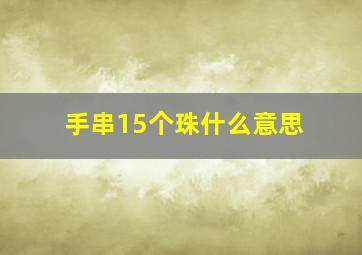 手串15个珠什么意思